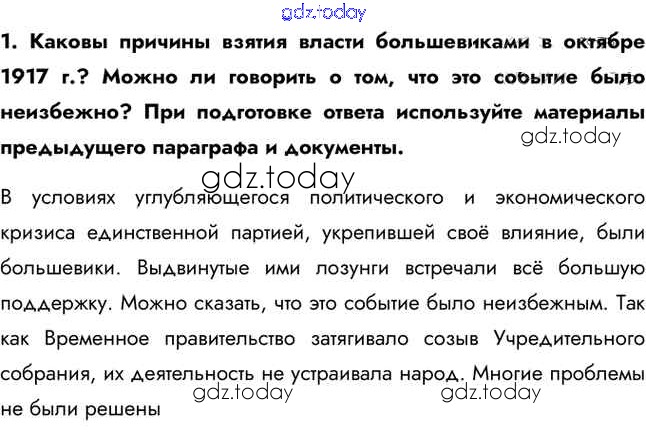 1. Каковы причины взятия власти большевиками в октябре 1917 г.? Можно ли говорить о том, что это событие было неизбежно? При подготовке ответа используйте материалы предыдущего параграфа и документы.

В условиях углубляющегося политического и экономического кризиса единственной партией, укрепившей своё влияние, были большевики. Выдвинутые ими лозунги встречали всё большую поддержку. Можно сказать, что это событие было неизбежным. Так как Временное правительство затягивало созыв Учредительного собрания, их деятельность не устраивала народ. Многие проблемы не были решены

gdz.today